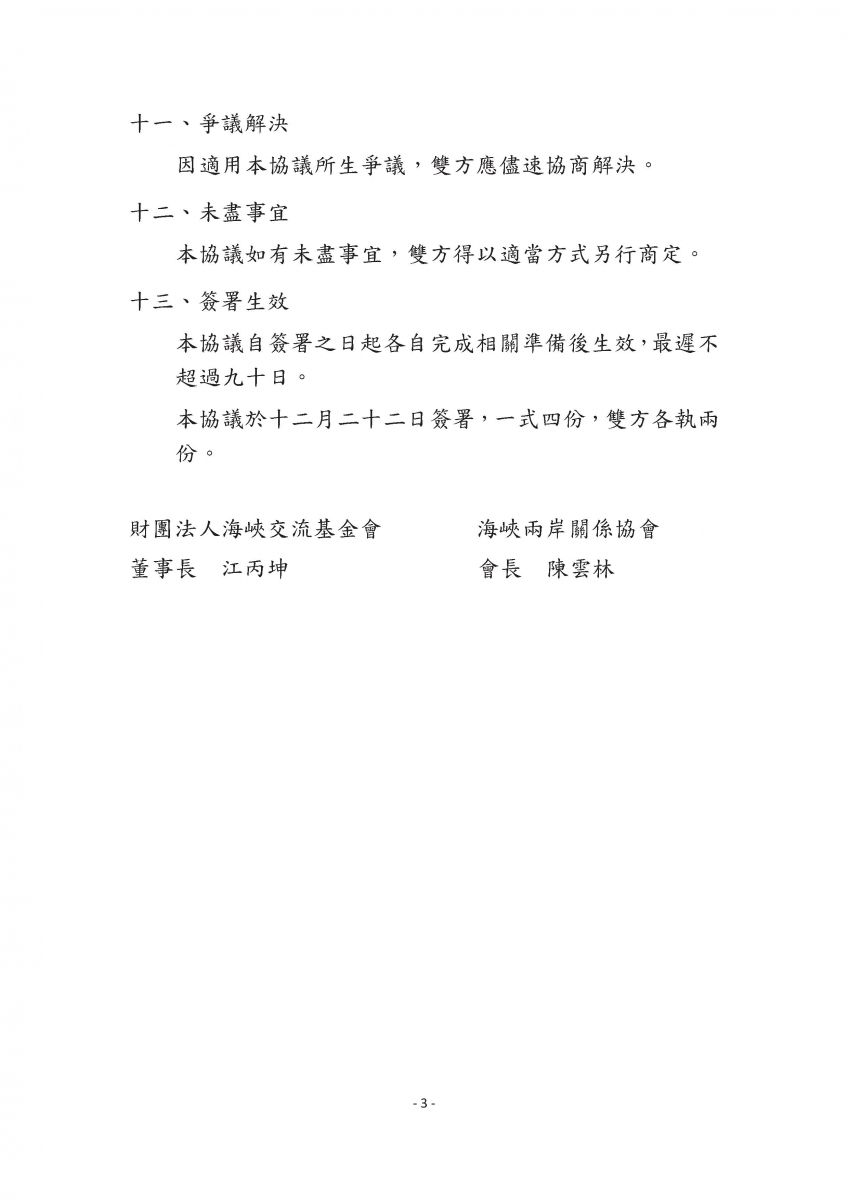 十一、爭議解決

因適用本協議所生爭議，雙方應儘速協商解決。

十二、未盡事宜

本協議如有未盡事宜，雙方得以適當方式另行商定。

十三、簽署生效

本協議自簽署之日起各自完成相關準備後生效，最遲不超過九十日。

本協議於十二月二十二日簽署，一式四份，雙方各執兩份。

財團法人海峽交流基金會
董事長　江丙坤

海峽兩岸關係協會
會長　陳雲林

- 3 -